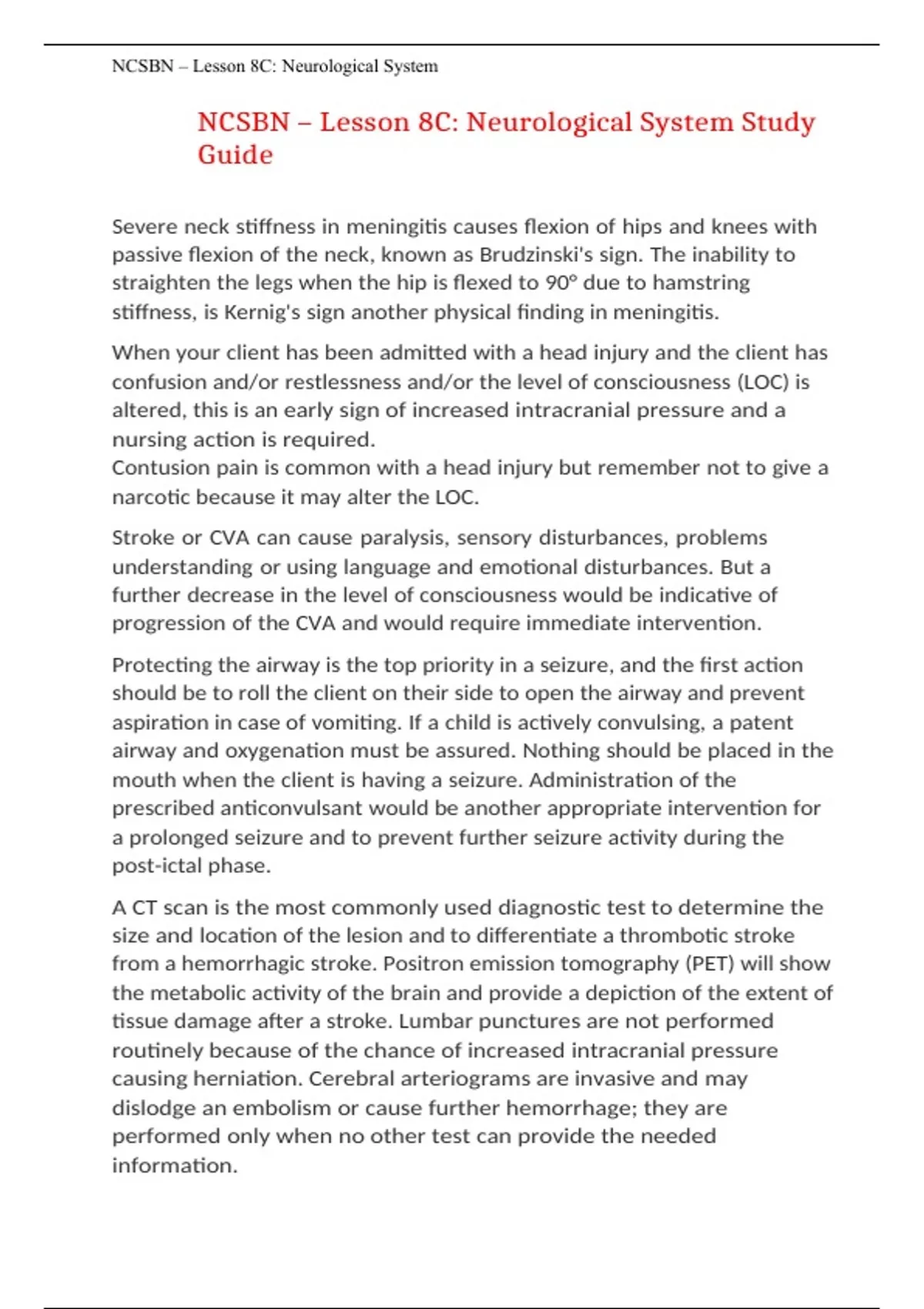 NCSBN – Lesson 8C: Neurological System

NCSBN – Lesson 8C: Neurological System Study Guide

Severe neck stiffness in meningitis causes flexion of hips and knees with passive flexion of the neck, known as Brudzinski's sign. The inability to straighten the legs when the hip is flexed to 90° due to hamstring stiffness, is Kernig's sign another physical finding in meningitis.

When your client has been admitted with a head injury and the client has confusion and/or restlessness and/or the level of consciousness (LOC) is altered, this is an early sign of increased intracranial pressure and a nursing action is required.
Contusion pain is common with a head injury but remember not to give a narcotic because it may alter the LOC.

Stroke or CVA can cause paralysis, sensory disturbances, problems understanding or using language and emotional disturbances. But a further decrease in the level of consciousness would be indicative of progression of the CVA and would require immediate intervention.

Protecting the airway is the top priority in a seizure, and the first action should be to roll the client on their side to open the airway and prevent aspiration in case of vomiting. If a child is actively convulsing, a patent airway and oxygenation must be assured. Nothing should be placed in the mouth when the client is having a seizure. Administration of the prescribed anticonvulsant would be another appropriate intervention for a prolonged seizure and to prevent further seizure activity during the post-ictal phase.

A CT scan is the most commonly used diagnostic test to determine the size and location of the lesion and to differentiate a thrombotic stroke from a hemorrhagic stroke. Positron emission tomography (PET) will show the metabolic activity of the brain and provide a depiction of the extent of tissue damage after a stroke. Lumbar punctures are not performed routinely because of the chance of increased intracranial pressure causing herniation. Cerebral arteriograms are invasive and may dislodge an embolism or cause further hemorrhage; they are performed only when no other test can provide the needed information.